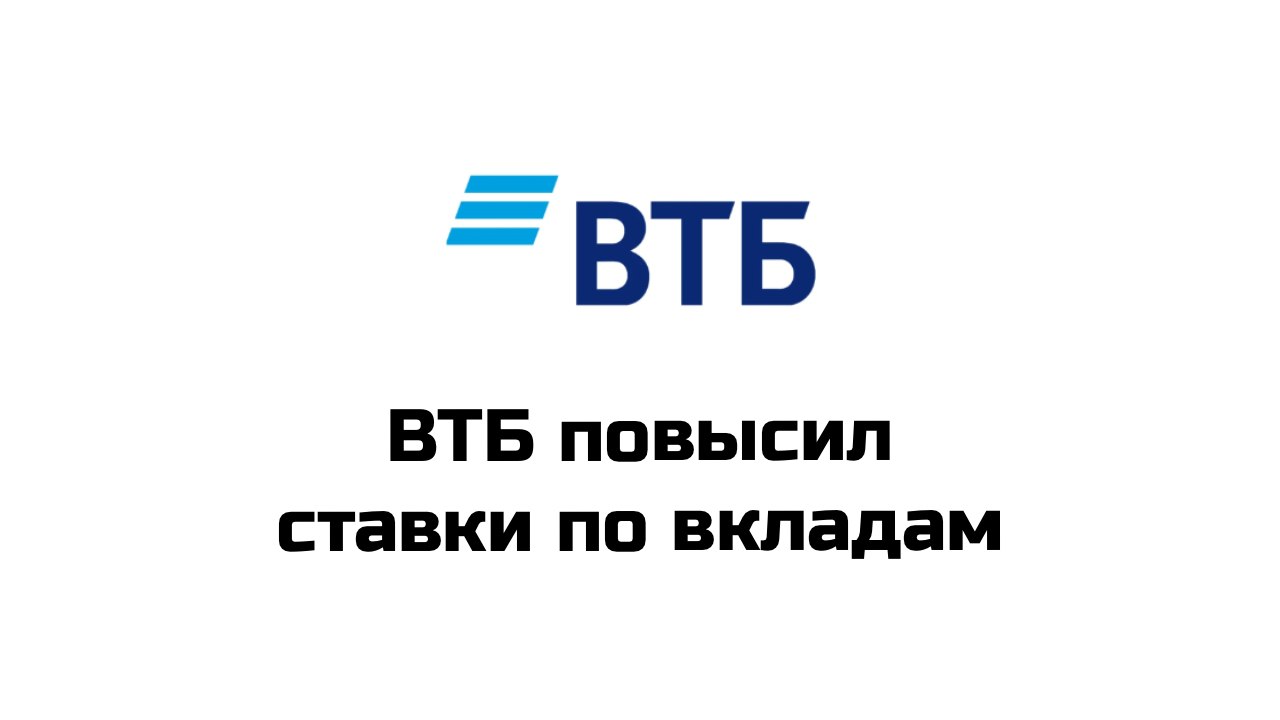 ВТБ

ВТБ повысил ставки по вкладам